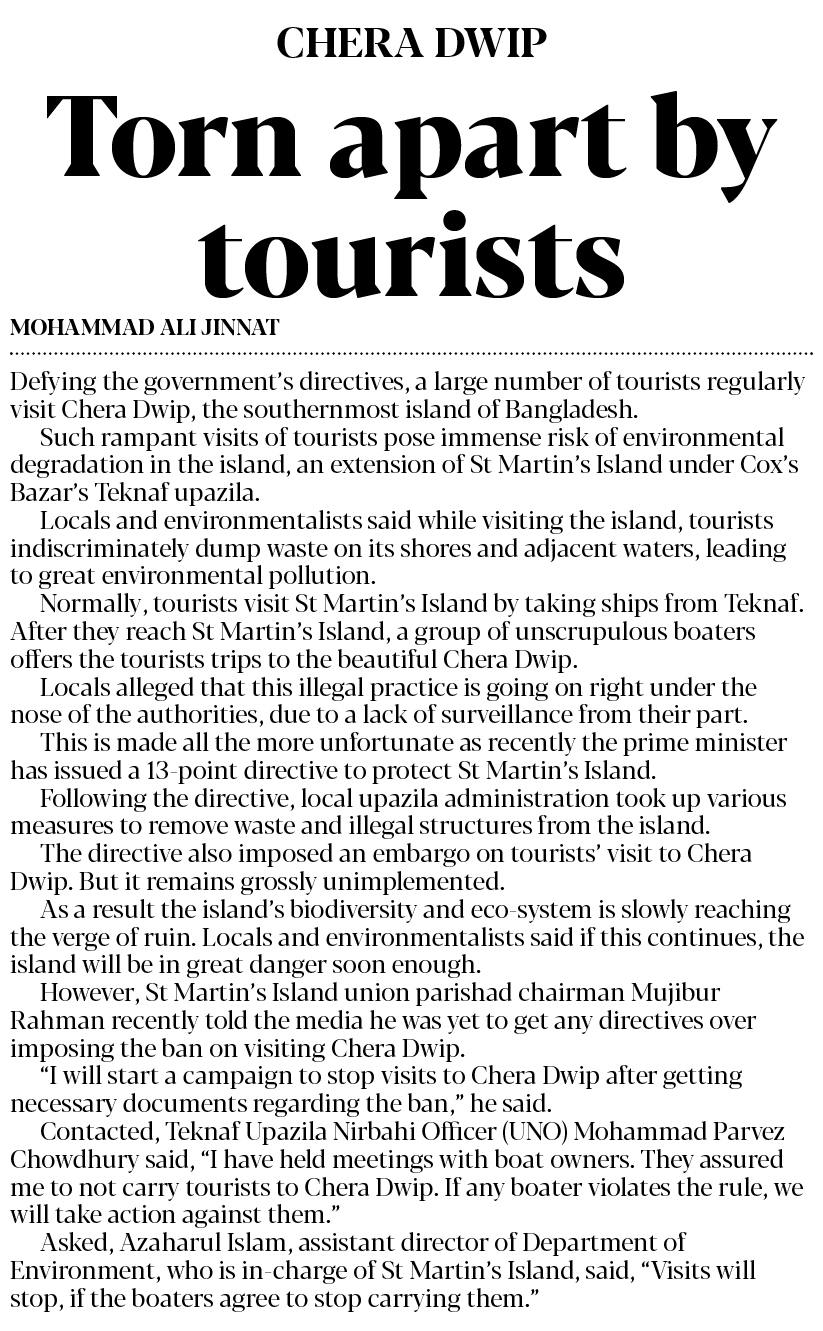 CHERA DWIP

Torn apart by tourists

MOHAMMAD ALI JINNAT

Defying the government's directives, a large number of tourists regularly visit Chera Dwip, the southernmost island of Bangladesh.

Such rampant visits of tourists pose immense risk of environmental degradation in the island, an extension of St Martin's Island under Cox's Bazar's Teknaf upazila.

Locals and environmentalists said while visiting the island, tourists indiscriminately dump waste on its shores and adjacent waters, leading to great environmental pollution.

Normally, tourists visit St Martin's Island by taking ships from Teknaf. After they reach St Martin's Island, a group of unscrupulous boaters offers the tourists trips to the beautiful Chera Dwip.

Locals alleged that this illegal practice is going on right under the nose of the authorities, due to a lack of surveillance from their part.

This is made all the more unfortunate as recently the prime minister has issued a 13-point directive to protect St Martin's Island.

Following the directive, local upazila administration took up various measures to remove waste and illegal structures from the island.

The directive also imposed an embargo on tourists' visit to Chera Dwip. But it remains grossly unimplemented.

As a result the island's biodiversity and eco-system is slowly reaching the verge of ruin. Locals and environmentalists said if this continues, the island will be in great danger soon enough.

However, St Martin's Island union parishad chairman Mujibur Rahman recently told the media he was yet to get any directives over imposing the ban on visiting Chera Dwip.

"I will start a campaign to stop visits to Chera Dwip after getting necessary documents regarding the ban," he said.

Contacted, Teknaf Upazila Nirbahi Officer (UNO) Mohammad Parvez Chowdhury said, "I have held meetings with boat owners. They assured me to not carry tourists to Chera Dwip. If any boater violates the rule, we will take action against them."

Asked, Azaharul Islam, assistant director of Department of Environment, who is in-charge of St Martin's Island, said, "Visits will stop, if the boaters agree to stop carrying them."